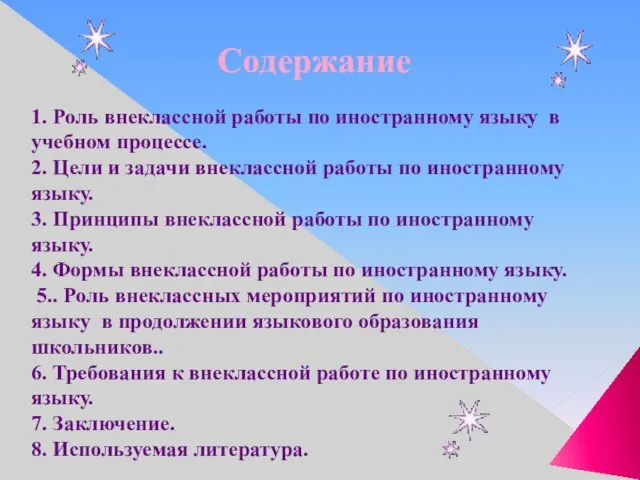 Содержание

1. Роль внеклассной работы по иностранному языку в учебном процессе.
2. Цели и задачи внеклассной работы по иностранному языку.
3. Принципы внеклассной работы по иностранному языку.
4. Формы внеклассной работы по иностранному языку.
5.. Роль внеклассных мероприятий по иностранному языку в продолжении языкового образования школьников..
6. Требования к внеклассной работе по иностранному языку.
7. Заключение.
8. Используемая литература.